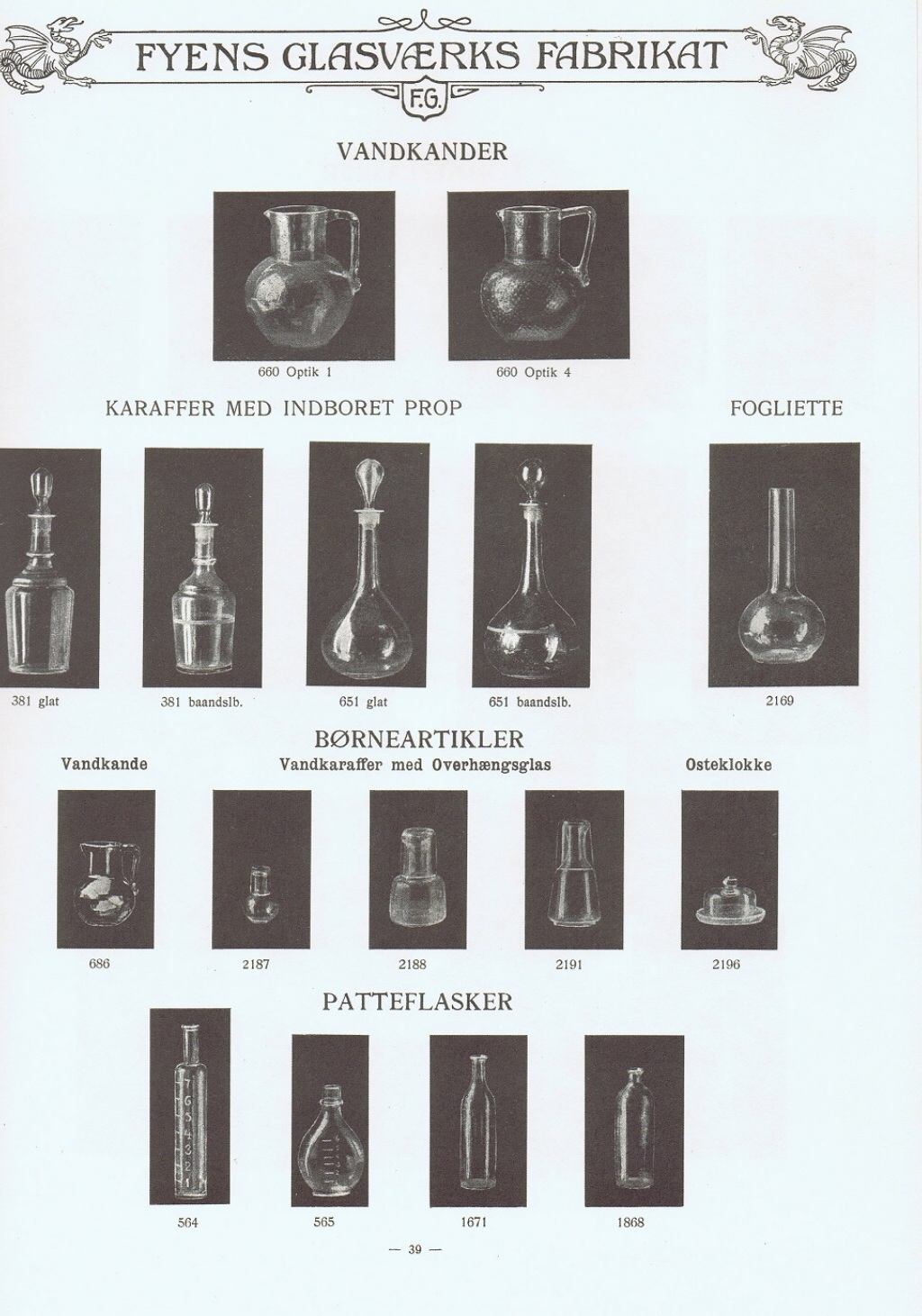 FYENS GLASVÆRKS FABRIKAT

F.G.

VANDKANDER

660 Optik 1

660 Optik 4

KARAFFER MED INDBORET PROP

FOGLIETTE

381 glat

381 baandslb.

651 glat

651 baandslb.

2169

BØRNEARTIKLER

Vandkande

Vandkaraffer med Overhængsglas

Osteklokke

686

2187

2188

2191

2196

PATTEFLASKER

7 6 5 4 3 2 1

564

565

1671

1868

— 39 —